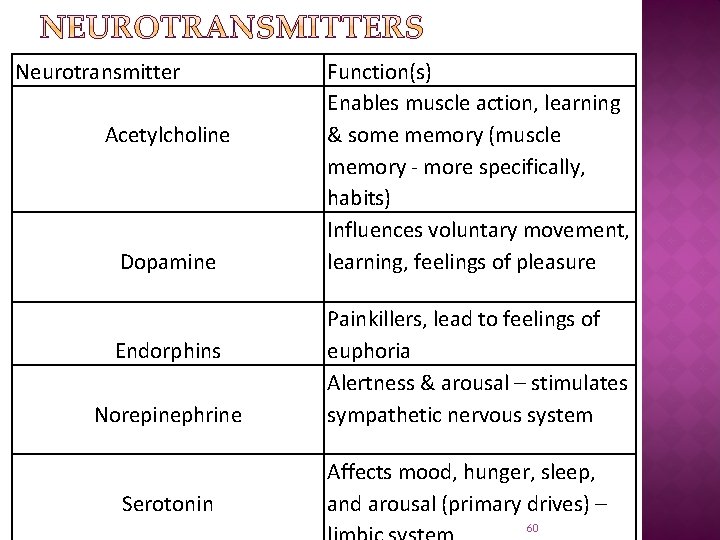 NEUROTRANSMITTERS

| Neurotransmitter | Function(s) |
|---|---|
| Acetylcholine | Enables muscle action, learning & some memory (muscle memory - more specifically, habits) |
| Dopamine | Influences voluntary movement, learning, feelings of pleasure |
| Endorphins | Painkillers, lead to feelings of euphoria |
| Norepinephrine | Alertness & arousal – stimulates sympathetic nervous system |
| Serotonin | Affects mood, hunger, sleep, and arousal (primary drives) – limbic system |

60